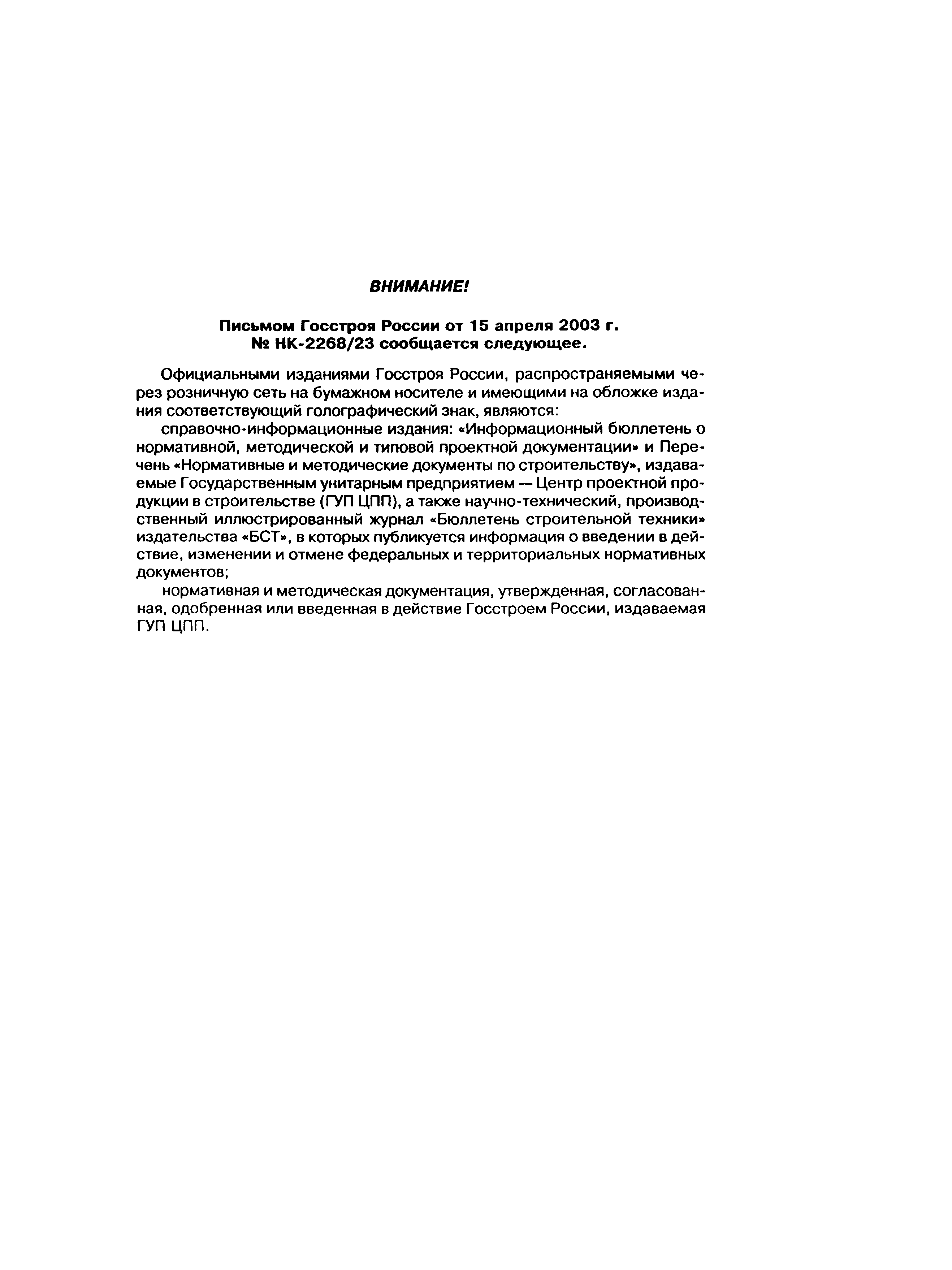 ВНИМАНИЕ!

Письмом Госстроя России от 15 апреля 2003 г. № НК-2268/23 сообщается следующее.

Официальными изданиями Госстроя России, распространяемыми через розничную сеть на бумажном носителе и имеющими на обложке издания соответствующий голографический знак, являются:

справочно-информационные издания: «Информационный бюллетень о нормативной, методической и типовой проектной документации» и Перечень «Нормативные и методические документы по строительству», издаваемые Государственным унитарным предприятием — Центр проектной продукции в строительстве (ГУП ЦПП), а также научно-технический, производственный иллюстрированный журнал «Бюллетень строительной техники» издательства «БСТ», в которых публикуется информация о введении в действие, изменении и отмене федеральных и территориальных нормативных документов;

нормативная и методическая документация, утвержденная, согласованная, одобренная или введенная в действие Госстроем России, издаваемая ГУП ЦПП.